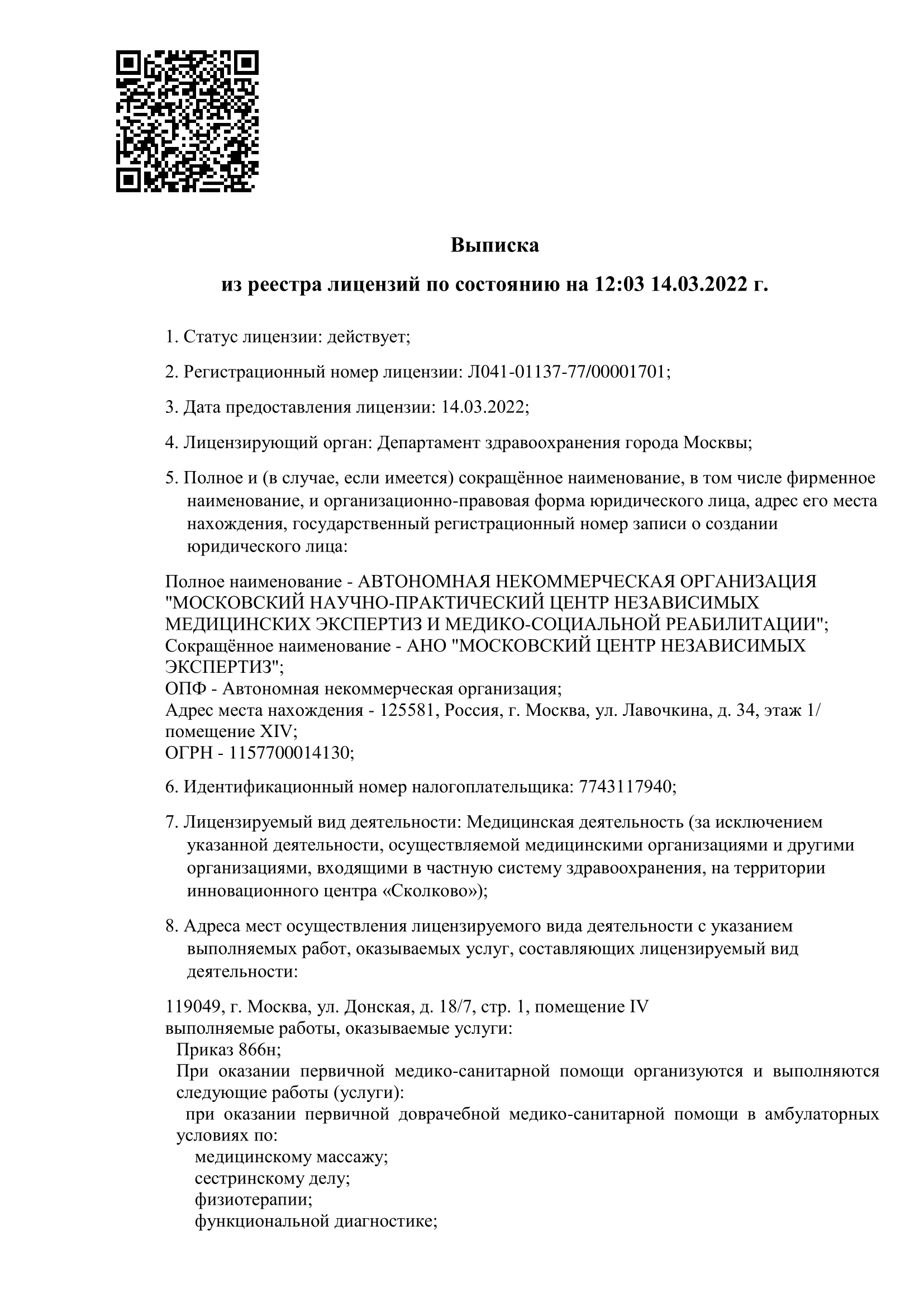 Выписка

из реестра лицензий по состоянию на 12:03 14.03.2022 г.

1. Статус лицензии: действует;

2. Регистрационный номер лицензии: Л041-01137-77/00001701;

3. Дата предоставления лицензии: 14.03.2022;

4. Лицензирующий орган: Департамент здравоохранения города Москвы;

5. Полное и (в случае, если имеется) сокращённое наименование, в том числе фирменное наименование, и организационно-правовая форма юридического лица, адрес его места нахождения, государственный регистрационный номер записи о создании юридического лица:

Полное наименование - АВТОНОМНАЯ НЕКОММЕРЧЕСКАЯ ОРГАНИЗАЦИЯ "МОСКОВСКИЙ НАУЧНО-ПРАКТИЧЕСКИЙ ЦЕНТР НЕЗАВИСИМЫХ МЕДИЦИНСКИХ ЭКСПЕРТИЗ И МЕДИКО-СОЦИАЛЬНОЙ РЕАБИЛИТАЦИИ";
Сокращённое наименование - АНО "МОСКОВСКИЙ ЦЕНТР НЕЗАВИСИМЫХ ЭКСПЕРТИЗ";
ОПФ - Автономная некоммерческая организация;
Адрес места нахождения - 125581, Россия, г. Москва, ул. Лавочкина, д. 34, этаж 1/ помещение XIV;
ОГРН - 1157700014130;

6. Идентификационный номер налогоплательщика: 7743117940;

7. Лицензируемый вид деятельности: Медицинская деятельность (за исключением указанной деятельности, осуществляемой медицинскими организациями и другими организациями, входящими в частную систему здравоохранения, на территории инновационного центра «Сколково»);

8. Адреса мест осуществления лицензируемого вида деятельности с указанием выполняемых работ, оказываемых услуг, составляющих лицензируемый вид деятельности:

119049, г. Москва, ул. Донская, д. 18/7, стр. 1, помещение IV
выполняемые работы, оказываемые услуги:
Приказ 866н;
При оказании первичной медико-санитарной помощи организуются и выполняются следующие работы (услуги):
при оказании первичной доврачебной медико-санитарной помощи в амбулаторных условиях по:
медицинскому массажу;
сестринскому делу;
физиотерапии;
функциональной диагностике;